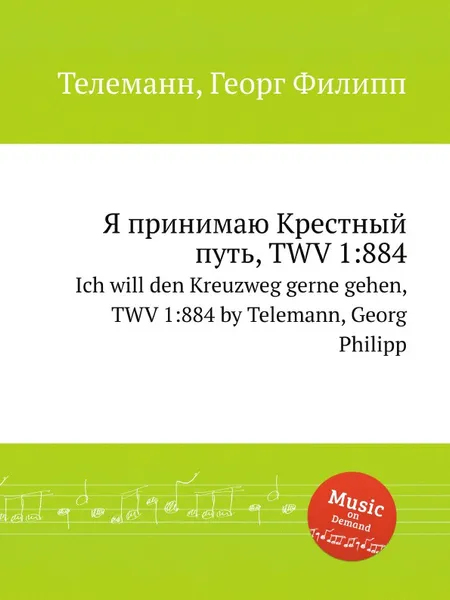 Телеманн, Георг Филипп

Я принимаю Крестный путь, TWV 1:884

Ich will den Kreuzweg gerne gehen, TWV 1:884 by Telemann, Georg Philipp

Music on Demand